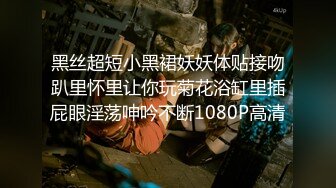 4kUp

黑丝超短小黑裙妖妖体贴接吻趴里怀里让你玩菊花浴缸里插屁眼淫荡呻吟不断1080P高清